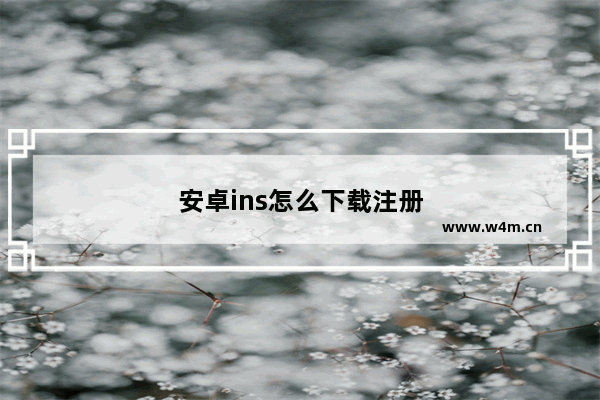 安卓ins怎么下载注册

www.w4m.cn